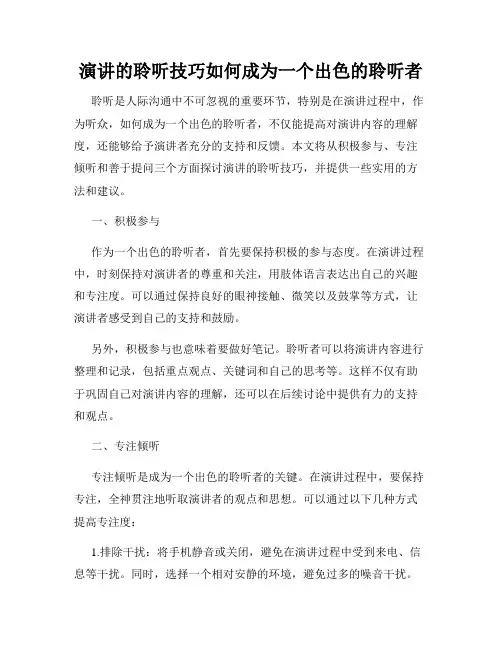 演讲的聆听技巧如何成为一个出色的聆听者

聆听是人际沟通中不可忽视的重要环节，特别是在演讲过程中，作为听众，如何成为一个出色的聆听者，不仅能提高对演讲内容的理解度，还能够给予演讲者充分的支持和反馈。本文将从积极参与、专注倾听和善于提问三个方面探讨演讲的聆听技巧，并提供一些实用的方法和建议。

一、积极参与

作为一个出色的聆听者，首先要保持积极的参与态度。在演讲过程中，时刻保持对演讲者的尊重和关注，用肢体语言表达出自己的兴趣和专注度。可以通过保持良好的眼神接触、微笑以及鼓掌等方式，让演讲者感受到自己的支持和鼓励。

另外，积极参与也意味着要做好笔记。聆听者可以将演讲内容进行整理和记录，包括重点观点、关键词和自己的思考等。这样不仅有助于巩固自己对演讲内容的理解，还可以在后续讨论中提供有力的支持和观点。

二、专注倾听

专注倾听是成为一个出色的聆听者的关键。在演讲过程中，要保持专注，全神贯注地听取演讲者的观点和思想。可以通过以下几种方式提高专注度：

1.排除干扰：将手机静音或关闭，避免在演讲过程中受到来电、信息等干扰。同时，选择一个相对安静的环境，避免过多的噪音干扰。